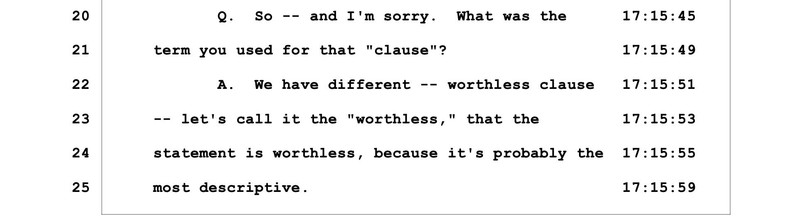 20 Q. So -- and I'm sorry. What was the 17:15:45

21 term you used for that "clause"? 17:15:49

22 A. We have different -- worthless clause 17:15:51

23 -- let's call it the "worthless," that the 17:15:53

24 statement is worthless, because it's probably the 17:15:55

25 most descriptive. 17:15:59